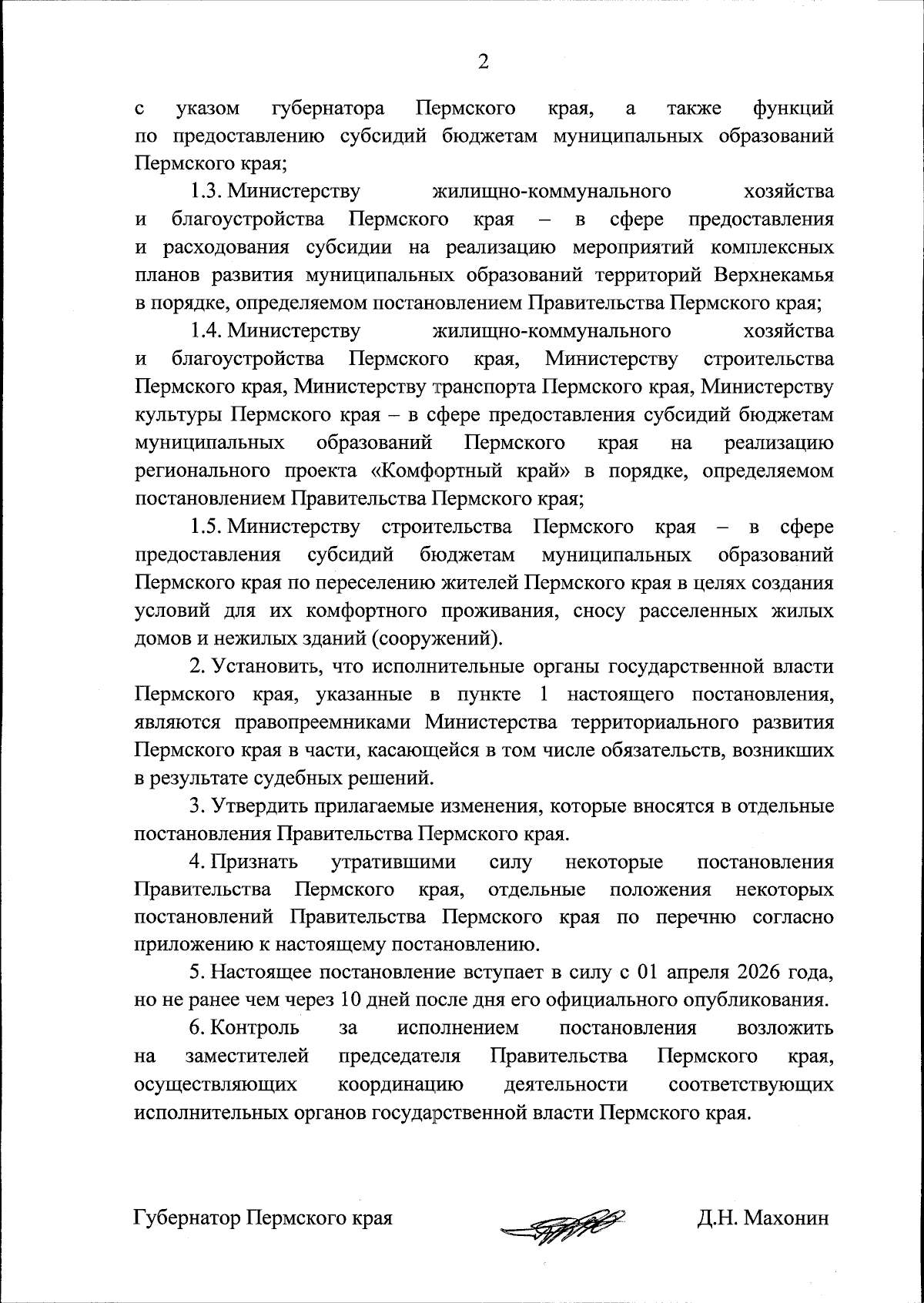 2

с указом губернатора Пермского края, а также функций по предоставлению субсидий бюджетам муниципальных образований Пермского края;

1.3. Министерству жилищно-коммунального хозяйства и благоустройства Пермского края – в сфере предоставления и расходования субсидии на реализацию мероприятий комплексных планов развития муниципальных образований территорий Верхнекамья в порядке, определяемом постановлением Правительства Пермского края;

1.4. Министерству жилищно-коммунального хозяйства и благоустройства Пермского края, Министерству строительства Пермского края, Министерству транспорта Пермского края, Министерству культуры Пермского края – в сфере предоставления субсидий бюджетам муниципальных образований Пермского края на реализацию регионального проекта «Комфортный край» в порядке, определяемом постановлением Правительства Пермского края;

1.5. Министерству строительства Пермского края – в сфере предоставления субсидий бюджетам муниципальных образований Пермского края по переселению жителей Пермского края в целях создания условий для их комфортного проживания, сносу расселенных жилых домов и нежилых зданий (сооружений).

2. Установить, что исполнительные органы государственной власти Пермского края, указанные в пункте 1 настоящего постановления, являются правопреемниками Министерства территориального развития Пермского края в части, касающейся в том числе обязательств, возникших в результате судебных решений.

3. Утвердить прилагаемые изменения, которые вносятся в отдельные постановления Правительства Пермского края.

4. Признать утратившими силу некоторые постановления Правительства Пермского края, отдельные положения некоторых постановлений Правительства Пермского края по перечню согласно приложению к настоящему постановлению.

5. Настоящее постановление вступает в силу с 01 апреля 2026 года, но не ранее чем через 10 дней после дня его официального опубликования.

6. Контроль за исполнением постановления возложить на заместителей председателя Правительства Пермского края, осуществляющих координацию деятельности соответствующих исполнительных органов государственной власти Пермского края.

Губернатор Пермского края Д.Н. Махонин